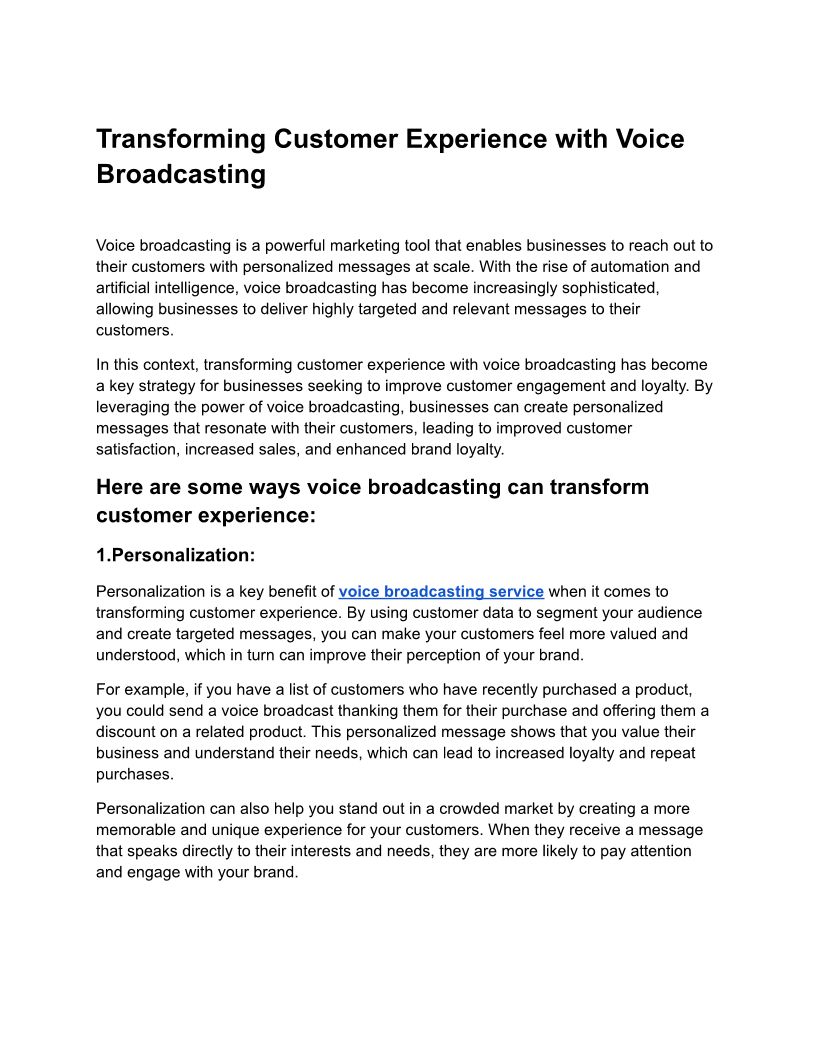 Transforming Customer Experience with Voice Broadcasting

Voice broadcasting is a powerful marketing tool that enables businesses to reach out to their customers with personalized messages at scale. With the rise of automation and artificial intelligence, voice broadcasting has become increasingly sophisticated, allowing businesses to deliver highly targeted and relevant messages to their customers.

In this context, transforming customer experience with voice broadcasting has become a key strategy for businesses seeking to improve customer engagement and loyalty. By leveraging the power of voice broadcasting, businesses can create personalized messages that resonate with their customers, leading to improved customer satisfaction, increased sales, and enhanced brand loyalty.

Here are some ways voice broadcasting can transform customer experience:

1.Personalization:

Personalization is a key benefit of voice broadcasting service when it comes to transforming customer experience. By using customer data to segment your audience and create targeted messages, you can make your customers feel more valued and understood, which in turn can improve their perception of your brand.

For example, if you have a list of customers who have recently purchased a product, you could send a voice broadcast thanking them for their purchase and offering them a discount on a related product. This personalized message shows that you value their business and understand their needs, which can lead to increased loyalty and repeat purchases.

Personalization can also help you stand out in a crowded market by creating a more memorable and unique experience for your customers. When they receive a message that speaks directly to their interests and needs, they are more likely to pay attention and engage with your brand.